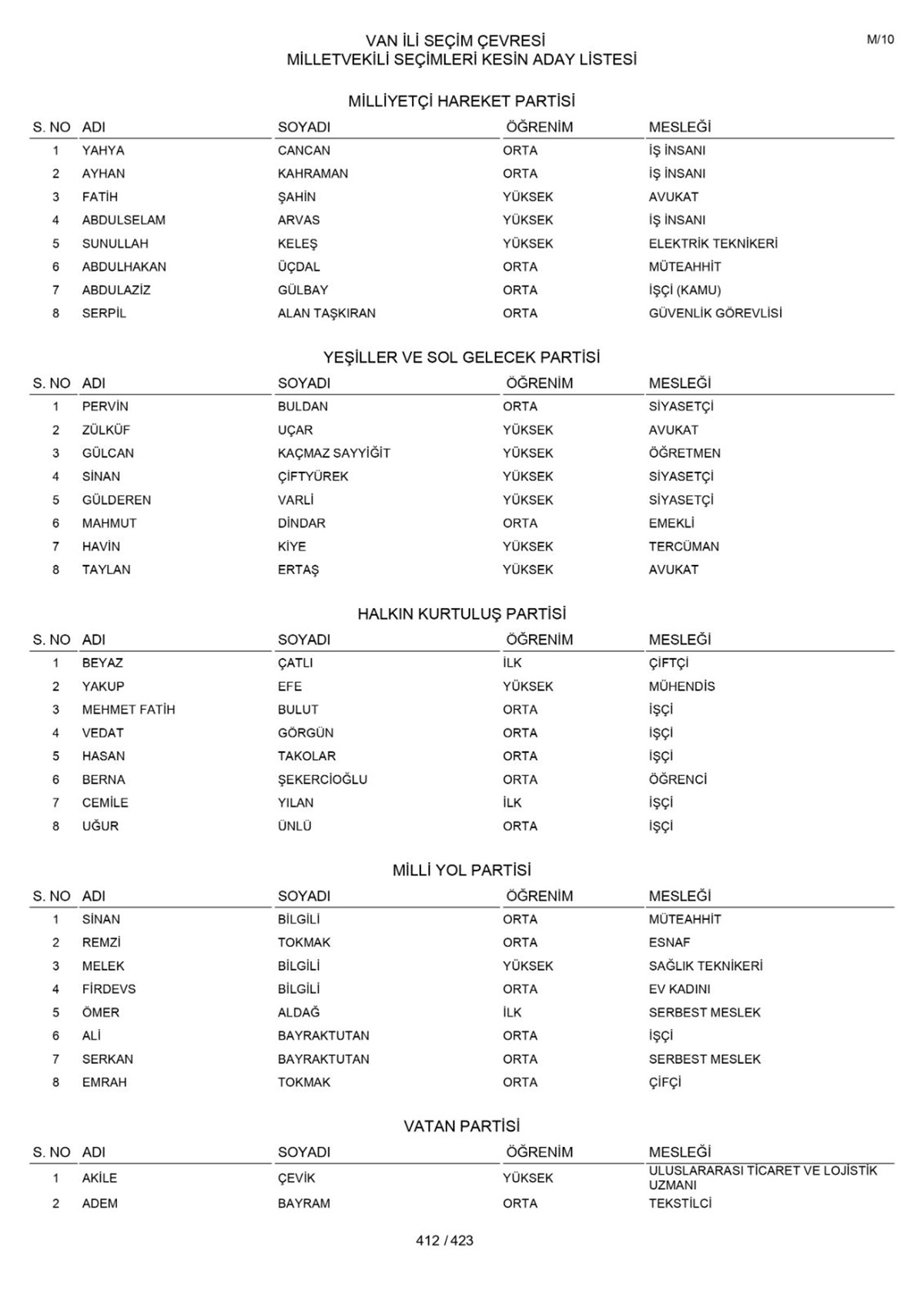 M/10

VAN İLİ SEÇİM ÇEVRESİ
MİLLETVEKİLİ SEÇİMLERİ KESİN ADAY LİSTESİ

MİLLİYETÇİ HAREKET PARTİSİ

| S. NO | ADI | SOYADI | ÖĞRENİM | MESLEĞİ |
|---|---|---|---|---|
| 1 | YAHYA | CANCAN | ORTA | İŞ İNSANI |
| 2 | AYHAN | KAHRAMAN | ORTA | İŞ İNSANI |
| 3 | FATİH | ŞAHİN | YÜKSEK | AVUKAT |
| 4 | ABDULSELAM | ARVAS | YÜKSEK | İŞ İNSANI |
| 5 | SUNULLAH | KELEŞ | YÜKSEK | ELEKTRİK TEKNİKERİ |
| 6 | ABDULHAKAN | ÜÇDAL | ORTA | MÜTEAHHİT |
| 7 | ABDULAZİZ | GÜLBAY | ORTA | İŞÇİ (KAMU) |
| 8 | SERPİL | ALAN TAŞKIRAN | ORTA | GÜVENLİK GÖREVLİSİ |

YEŞİLLER VE SOL GELECEK PARTİSİ

| S. NO | ADI | SOYADI | ÖĞRENİM | MESLEĞİ |
|---|---|---|---|---|
| 1 | PERVİN | BULDAN | ORTA | SİYASETÇİ |
| 2 | ZÜLKÜF | UÇAR | YÜKSEK | AVUKAT |
| 3 | GÜLCAN | KAÇMAZ SAYYİĞİT | YÜKSEK | ÖĞRETMEN |
| 4 | SİNAN | ÇİFTYÜREK | YÜKSEK | SİYASETÇİ |
| 5 | GÜLDEREN | VARLİ | YÜKSEK | SİYASETÇİ |
| 6 | MAHMUT | DİNDAR | ORTA | EMEKLİ |
| 7 | HAVİN | KİYE | YÜKSEK | TERCÜMAN |
| 8 | TAYLAN | ERTAŞ | YÜKSEK | AVUKAT |

HALKIN KURTULUŞ PARTİSİ

| S. NO | ADI | SOYADI | ÖĞRENİM | MESLEĞİ |
|---|---|---|---|---|
| 1 | BEYAZ | ÇATLI | İLK | ÇİFTÇİ |
| 2 | YAKUP | EFE | YÜKSEK | MÜHENDİS |
| 3 | MEHMET FATİH | BULUT | ORTA | İŞÇİ |
| 4 | VEDAT | GÖRGÜN | ORTA | İŞÇİ |
| 5 | HASAN | TAKOLAR | ORTA | İŞÇİ |
| 6 | BERNA | ŞEKERCİOĞLU | ORTA | ÖĞRENCİ |
| 7 | CEMİLE | YILAN | İLK | İŞÇİ |
| 8 | UĞUR | ÜNLÜ | ORTA | İŞÇİ |

MİLLİ YOL PARTİSİ

| S. NO | ADI | SOYADI | ÖĞRENİM | MESLEĞİ |
|---|---|---|---|---|
| 1 | SİNAN | BİLGİLİ | ORTA | MÜTEAHHİT |
| 2 | REMZİ | TOKMAK | ORTA | ESNAF |
| 3 | MELEK | BİLGİLİ | YÜKSEK | SAĞLIK TEKNİKERİ |
| 4 | FİRDEVS | BİLGİLİ | ORTA | EV KADINI |
| 5 | ÖMER | ALDAĞ | İLK | SERBEST MESLEK |
| 6 | ALİ | BAYRAKTUTAN | ORTA | İŞÇİ |
| 7 | SERKAN | BAYRAKTUTAN | ORTA | SERBEST MESLEK |
| 8 | EMRAH | TOKMAK | ORTA | ÇİFÇİ |

VATAN PARTİSİ

| S. NO | ADI | SOYADI | ÖĞRENİM | MESLEĞİ |
|---|---|---|---|---|
| 1 | AKİLE | ÇEVİK | YÜKSEK | ULUSLARARASI TİCARET VE LOJİSTİK UZMANI |
| 2 | ADEM | BAYRAM | ORTA | TEKSTİLCİ |

412 / 423